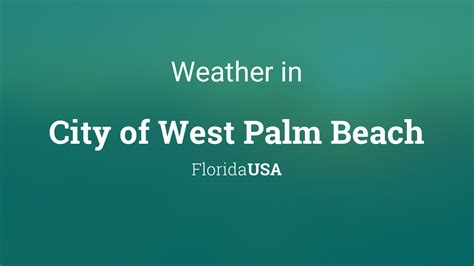 Weather in

City of West Palm Beach

FloridaUSA